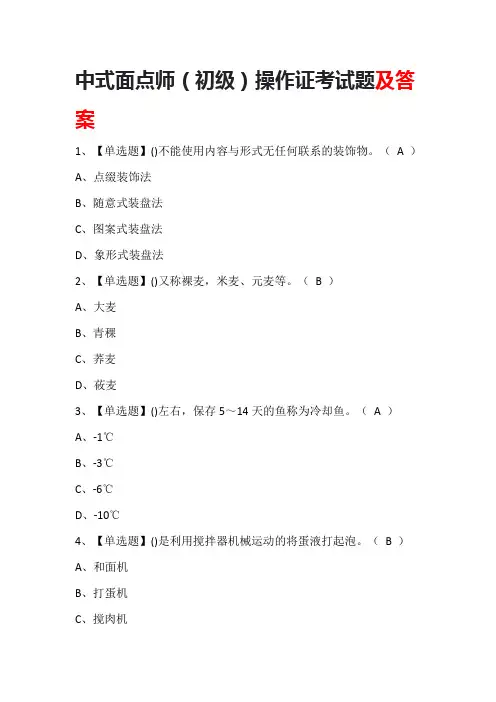 中式面点师（初级）操作证考试题及答案

1、【单选题】()不能使用内容与形式无任何联系的装饰物。（ A ）

A、点缀装饰法

B、随意式装盘法

C、图案式装盘法

D、象形式装盘法

2、【单选题】()又称裸麦，米麦、元麦等。（ B ）

A、大麦

B、青稞

C、荞麦

D、莜麦

3、【单选题】()左右，保存 5～14 天的鱼称为冷却鱼。（ A ）

A、-1℃

B、-3℃

C、-6℃

D、-10℃

4、【单选题】()是利用搅拌器机械运动的将蛋液打起泡。（ B ）

A、和面机

B、打蛋机

C、搅肉机